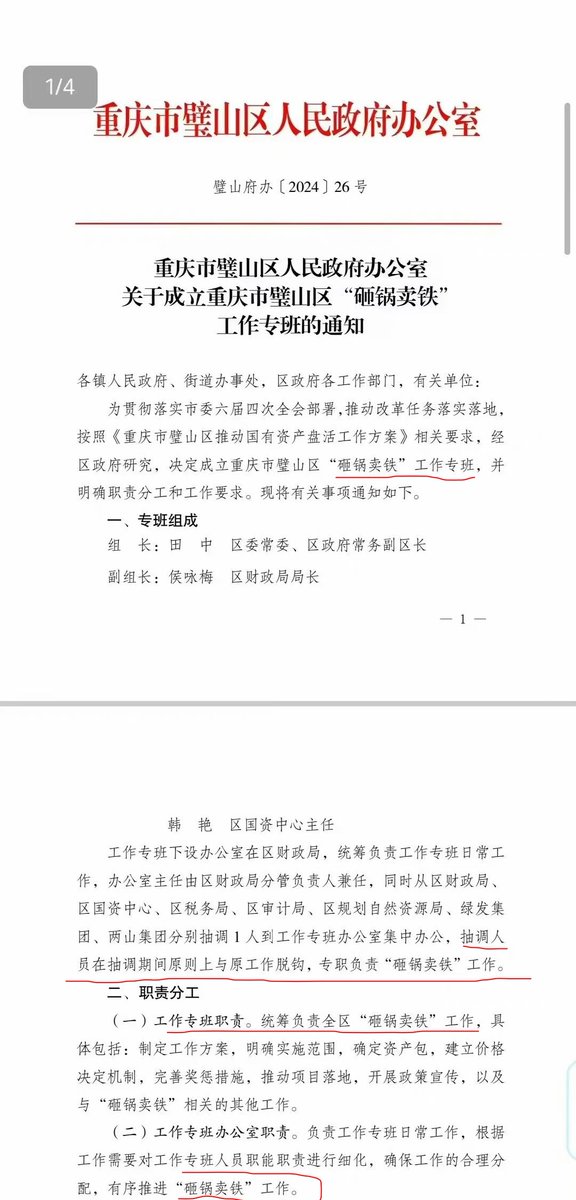 1/4

重庆市璧山区人民政府办公室

璧山府办〔2024〕26号

重庆市璧山区人民政府办公室
关于成立重庆市璧山区“砸锅卖铁”
工作专班的通知

各镇人民政府、街道办事处，区政府各工作部门，有关单位：

为贯彻落实市委六届四次全会部署，推动改革任务落实落地，按照《重庆市璧山区推动国有资产盘活工作方案》相关要求，经区政府研究，决定成立重庆市璧山区“砸锅卖铁”工作专班，并明确职责分工和工作要求。现将有关事项通知如下。

一、专班组成

组　长：田　中　区委常委、区政府常务副区长

副组长：侯咏梅　区财政局局长

— 1 —

韩　艳　区国资中心主任

工作专班下设办公室在区财政局，统筹负责工作专班日常工作，办公室主任由区财政局分管负责人兼任，同时从区财政局、区国资中心、区税务局、区审计局、区规划自然资源局、绿发集团、两山集团分别抽调1人到工作专班办公室集中办公，抽调人员在抽调期间原则上与原工作脱钩，专职负责“砸锅卖铁”工作。

二、职责分工

（一）工作专班职责。统筹负责全区“砸锅卖铁”工作，具体包括：制定工作方案，明确实施范围，确定资产包，建立价格决定机制，完善奖惩措施，推动项目落地，开展政策宣传，以及与“砸锅卖铁”相关的其他工作。

（二）工作专班办公室职责。负责工作专班日常工作，根据工作需要对工作专班人员职能职责进行细化，确保工作的合理分配，有序推进“砸锅卖铁”工作。